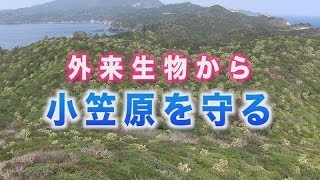 外来生物から
小笠原を守る